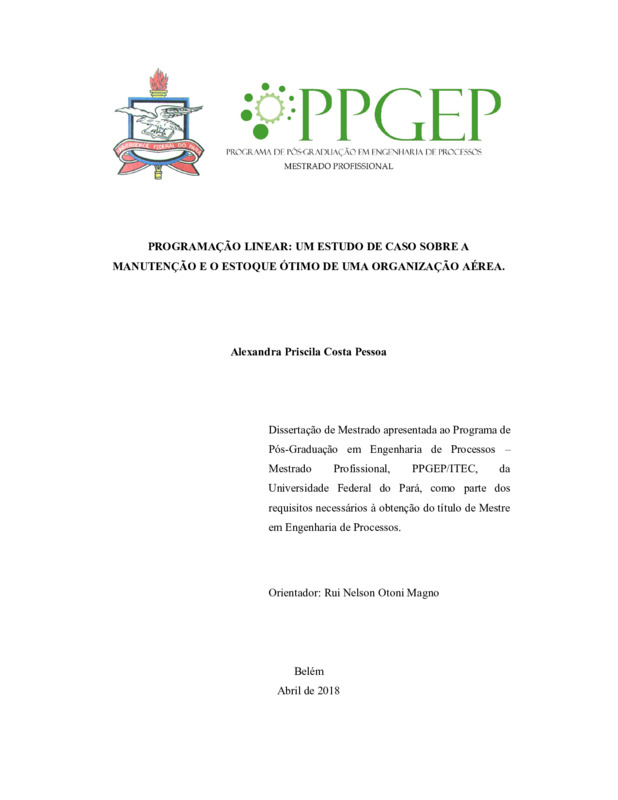 UNIVERSIDADE FEDERAL DO PARÁ

PPGEP
PROGRAMA DE PÓS-GRADUAÇÃO EM ENGENHARIA DE PROCESSOS
MESTRADO PROFISSIONAL

PROGRAMAÇÃO LINEAR: UM ESTUDO DE CASO SOBRE A MANUTENÇÃO E O ESTOQUE ÓTIMO DE UMA ORGANIZAÇÃO AÉREA.

Alexandra Priscila Costa Pessoa

Dissertação de Mestrado apresentada ao Programa de Pós-Graduação em Engenharia de Processos – Mestrado Profissional, PPGEP/ITEC, da Universidade Federal do Pará, como parte dos requisitos necessários à obtenção do título de Mestre em Engenharia de Processos.

Orientador: Rui Nelson Otoni Magno

Belém
Abril de 2018